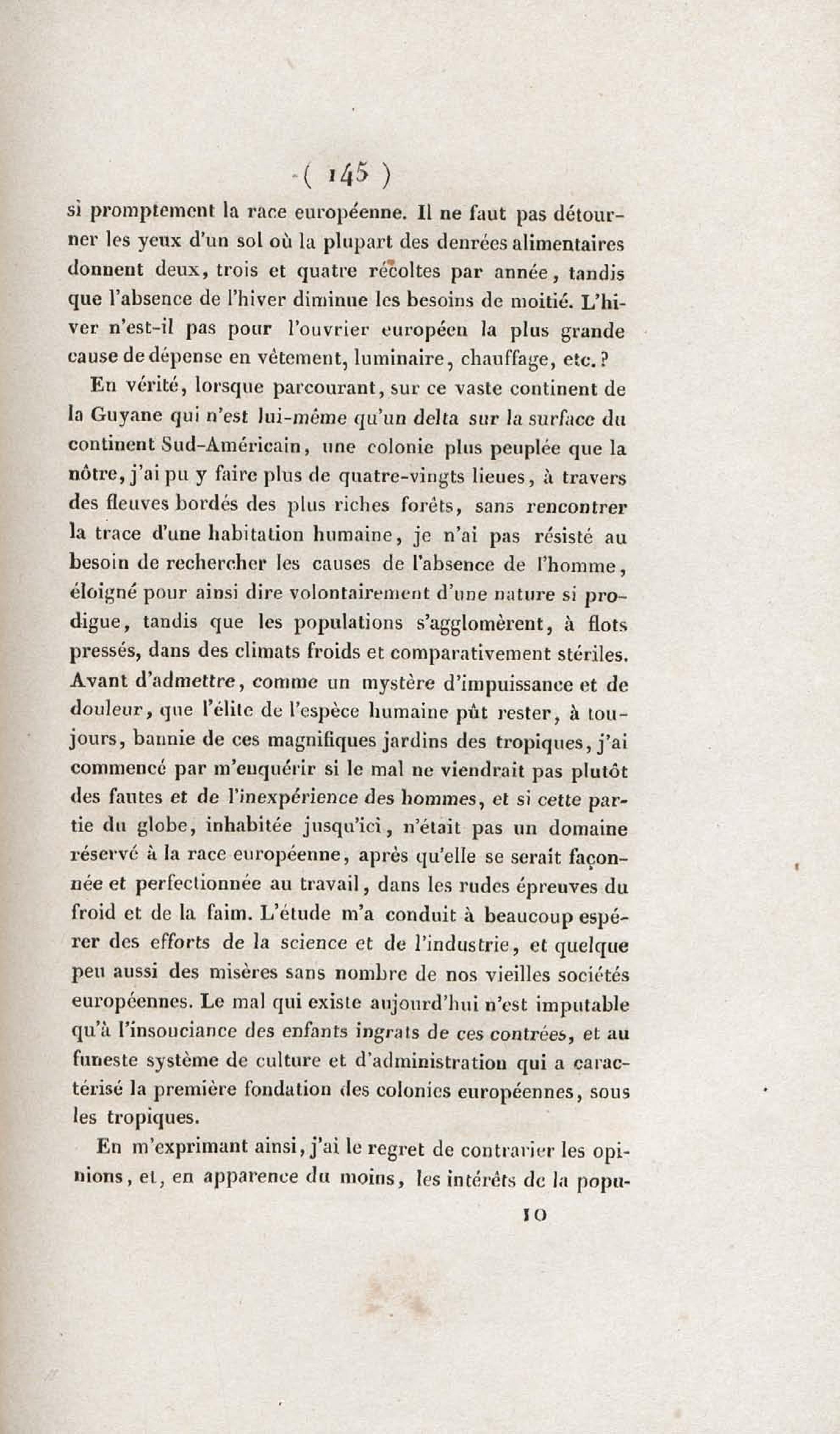 ( 145 )

si promptement la race européenne. Il ne faut pas détourner les yeux d'un sol où la plupart des denrées alimentaires donnent deux, trois et quatre récoltes par année, tandis que l'absence de l'hiver diminue les besoins de moitié. L'hiver n'est-il pas pour l'ouvrier européen la plus grande cause de dépense en vêtement, luminaire, chauffage, etc.?

En vérité, lorsque parcourant, sur ce vaste continent de la Guyane qui n'est lui-même qu'un delta sur la surface du continent Sud-Américain, une colonie plus peuplée que la nôtre, j'ai pu y faire plus de quatre-vingts lieues, à travers des fleuves bordés des plus riches forêts, sans rencontrer la trace d'une habitation humaine, je n'ai pas résisté au besoin de rechercher les causes de l'absence de l'homme, éloigné pour ainsi dire volontairement d'une nature si prodigue, tandis que les populations s'agglomèrent, à flots pressés, dans des climats froids et comparativement stériles. Avant d'admettre, comme un mystère d'impuissance et de douleur, que l'élite de l'espèce humaine pût rester, à toujours, bannie de ces magnifiques jardins des tropiques, j'ai commencé par m'enquérir si le mal ne viendrait pas plutôt des fautes et de l'inexpérience des hommes, et si cette partie du globe, inhabitée jusqu'ici, n'était pas un domaine réservé à la race européenne, après qu'elle se serait façonnée et perfectionnée au travail, dans les rudes épreuves du froid et de la faim. L'étude m'a conduit à beaucoup espérer des efforts de la science et de l'industrie, et quelque peu aussi des misères sans nombre de nos vieilles sociétés européennes. Le mal qui existe aujourd'hui n'est imputable qu'à l'insouciance des enfants ingrats de ces contrées, et au funeste système de culture et d'administration qui a caractérisé la première fondation des colonies européennes, sous les tropiques.

En m'exprimant ainsi, j'ai le regret de contrarier les opinions, et, en apparence du moins, les intérêts de la popu-

10